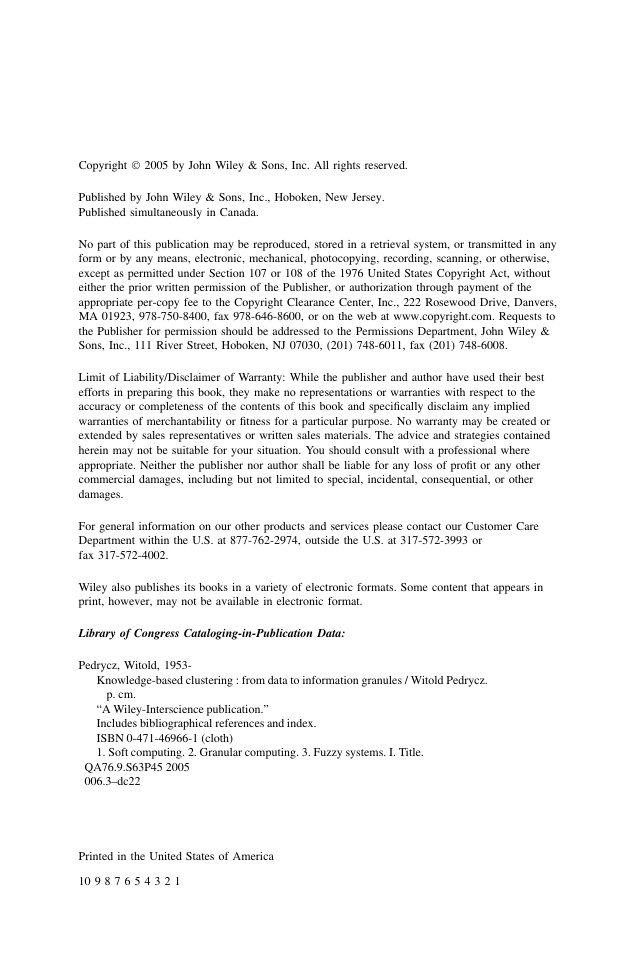 Copyright © 2005 by John Wiley & Sons, Inc. All rights reserved.

Published by John Wiley & Sons, Inc., Hoboken, New Jersey.
Published simultaneously in Canada.

No part of this publication may be reproduced, stored in a retrieval system, or transmitted in any form or by any means, electronic, mechanical, photocopying, recording, scanning, or otherwise, except as permitted under Section 107 or 108 of the 1976 United States Copyright Act, without either the prior written permission of the Publisher, or authorization through payment of the appropriate per-copy fee to the Copyright Clearance Center, Inc., 222 Rosewood Drive, Danvers, MA 01923, 978-750-8400, fax 978-646-8600, or on the web at www.copyright.com. Requests to the Publisher for permission should be addressed to the Permissions Department, John Wiley & Sons, Inc., 111 River Street, Hoboken, NJ 07030, (201) 748-6011, fax (201) 748-6008.

Limit of Liability/Disclaimer of Warranty: While the publisher and author have used their best efforts in preparing this book, they make no representations or warranties with respect to the accuracy or completeness of the contents of this book and specifically disclaim any implied warranties of merchantability or fitness for a particular purpose. No warranty may be created or extended by sales representatives or written sales materials. The advice and strategies contained herein may not be suitable for your situation. You should consult with a professional where appropriate. Neither the publisher nor author shall be liable for any loss of profit or any other commercial damages, including but not limited to special, incidental, consequential, or other damages.

For general information on our other products and services please contact our Customer Care Department within the U.S. at 877-762-2974, outside the U.S. at 317-572-3993 or fax 317-572-4002.

Wiley also publishes its books in a variety of electronic formats. Some content that appears in print, however, may not be available in electronic format.

Library of Congress Cataloging-in-Publication Data:

Pedrycz, Witold, 1953-
Knowledge-based clustering : from data to information granules / Witold Pedrycz.
p. cm.
"A Wiley-Interscience publication."
Includes bibliographical references and index.
ISBN 0-471-46966-1 (cloth)
1. Soft computing. 2. Granular computing. 3. Fuzzy systems. I. Title.
QA76.9.S63P45 2005
006.3–dc22

Printed in the United States of America

10 9 8 7 6 5 4 3 2 1